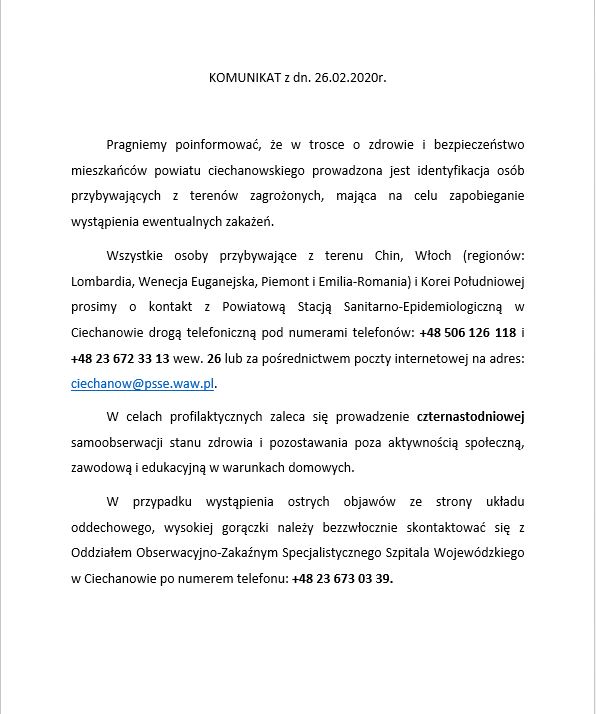 KOMUNIKAT z dn. 26.02.2020r.

Pragniemy poinformować, że w trosce o zdrowie i bezpieczeństwo mieszkańców powiatu ciechanowskiego prowadzona jest identyfikacja osób przybywających z terenów zagrożonych, mająca na celu zapobieganie wystąpienia ewentualnych zakażeń.

Wszystkie osoby przybywające z terenu Chin, Włoch (regionów: Lombardia, Wenecja Euganejska, Piemont i Emilia-Romania) i Korei Południowej prosimy o kontakt z Powiatową Stacją Sanitarno-Epidemiologiczną w Ciechanowie drogą telefoniczną pod numerami telefonów: +48 506 126 118 i +48 23 672 33 13 wew. 26 lub za pośrednictwem poczty internetowej na adres: ciechanow@psse.waw.pl.

W celach profilaktycznych zaleca się prowadzenie czternastodniowej samoobserwacji stanu zdrowia i pozostawania poza aktywnością społeczną, zawodową i edukacyjną w warunkach domowych.

W przypadku wystąpienia ostrych objawów ze strony układu oddechowego, wysokiej gorączki należy bezzwłocznie skontaktować się z Oddziałem Obserwacyjno-Zakaźnym Specjalistycznego Szpitala Wojewódzkiego w Ciechanowie po numerem telefonu: +48 23 673 03 39.